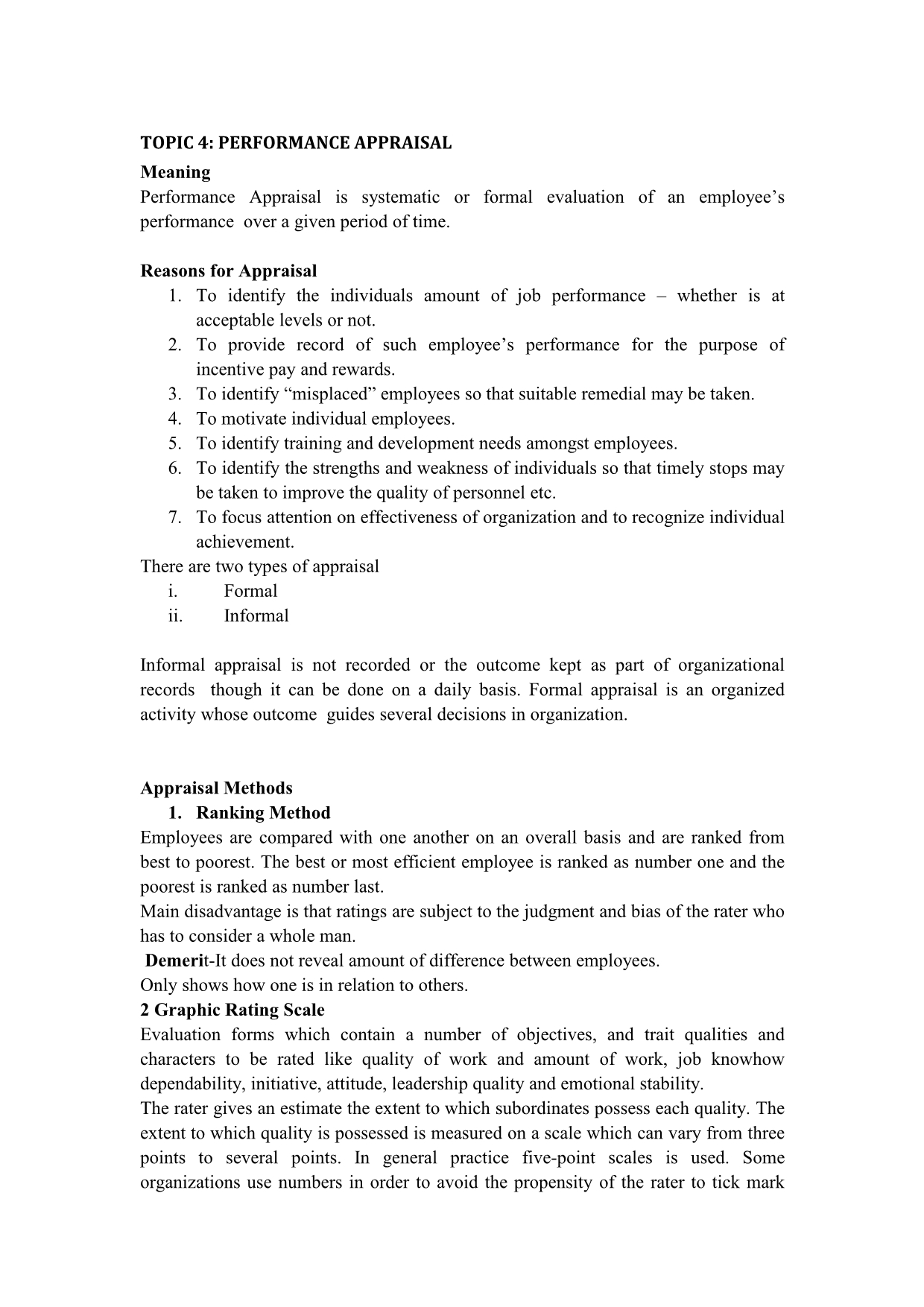 TOPIC 4: PERFORMANCE APPRAISAL

Meaning

Performance Appraisal is systematic or formal evaluation of an employee's performance over a given period of time.

Reasons for Appraisal

1. To identify the individuals amount of job performance – whether is at acceptable levels or not.
2. To provide record of such employee's performance for the purpose of incentive pay and rewards.
3. To identify "misplaced" employees so that suitable remedial may be taken.
4. To motivate individual employees.
5. To identify training and development needs amongst employees.
6. To identify the strengths and weakness of individuals so that timely stops may be taken to improve the quality of personnel etc.
7. To focus attention on effectiveness of organization and to recognize individual achievement.

There are two types of appraisal

i. Formal
ii. Informal

Informal appraisal is not recorded or the outcome kept as part of organizational records though it can be done on a daily basis. Formal appraisal is an organized activity whose outcome guides several decisions in organization.

Appraisal Methods

1. Ranking Method

Employees are compared with one another on an overall basis and are ranked from best to poorest. The best or most efficient employee is ranked as number one and the poorest is ranked as number last.

Main disadvantage is that ratings are subject to the judgment and bias of the rater who has to consider a whole man.

Demerit-It does not reveal amount of difference between employees.

Only shows how one is in relation to others.

2 Graphic Rating Scale

Evaluation forms which contain a number of objectives, and trait qualities and characters to be rated like quality of work and amount of work, job knowhow dependability, initiative, attitude, leadership quality and emotional stability.

The rater gives an estimate the extent to which subordinates possess each quality. The extent to which quality is possessed is measured on a scale which can vary from three points to several points. In general practice five-point scales is used. Some organizations use numbers in order to avoid the propensity of the rater to tick mark